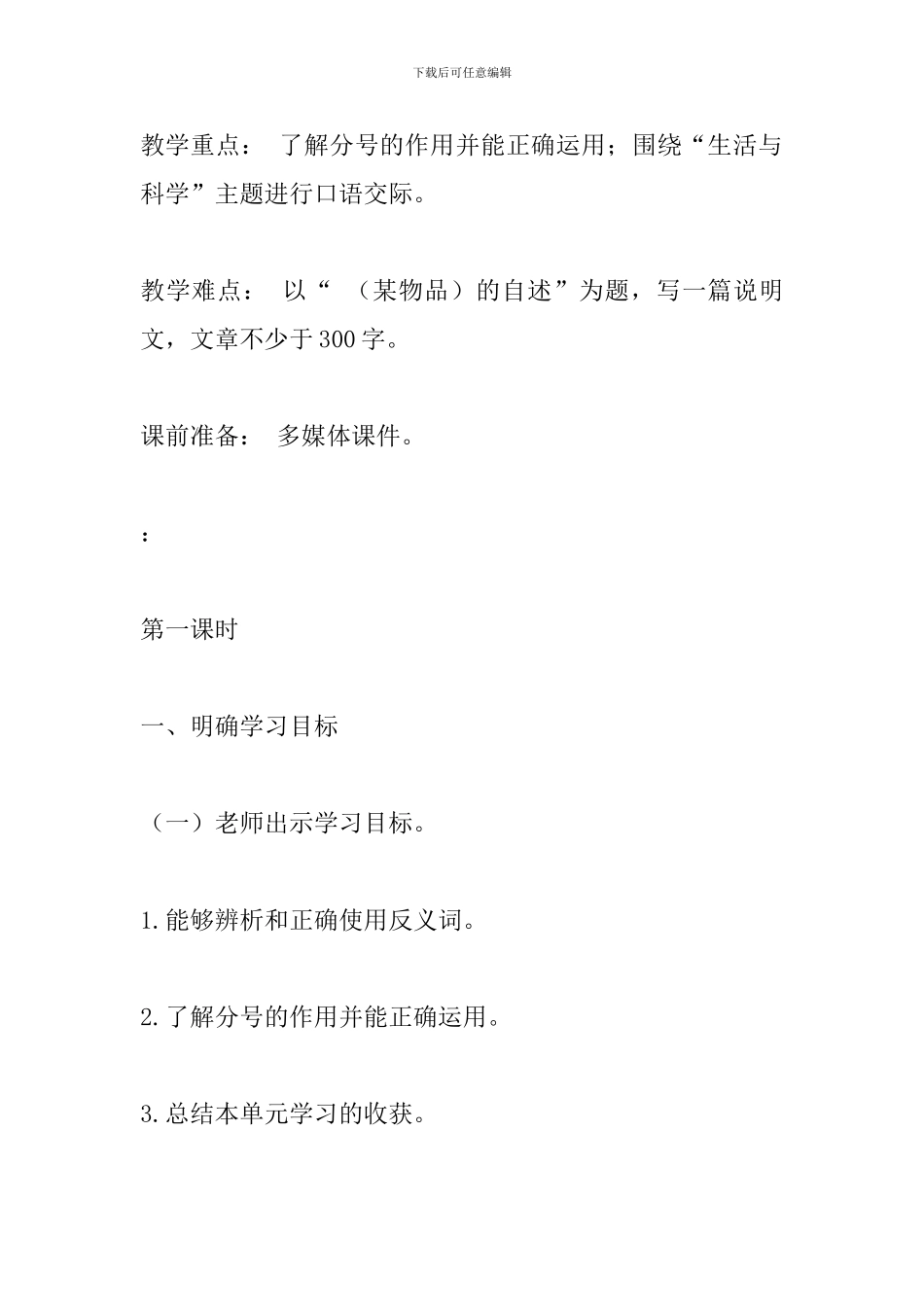 下载后可任意编辑

教学重点： 了解分号的作用并能正确运用；围绕“生活与科学”主题进行口语交际。

教学难点： 以“ （某物品）的自述”为题，写一篇说明文，文章不少于300字。

课前准备： 多媒体课件。

：

第一课时

一、明确学习目标

（一）老师出示学习目标。

1.能够辨析和正确使用反义词。

2.了解分号的作用并能正确运用。

3.总结本单元学习的收获。